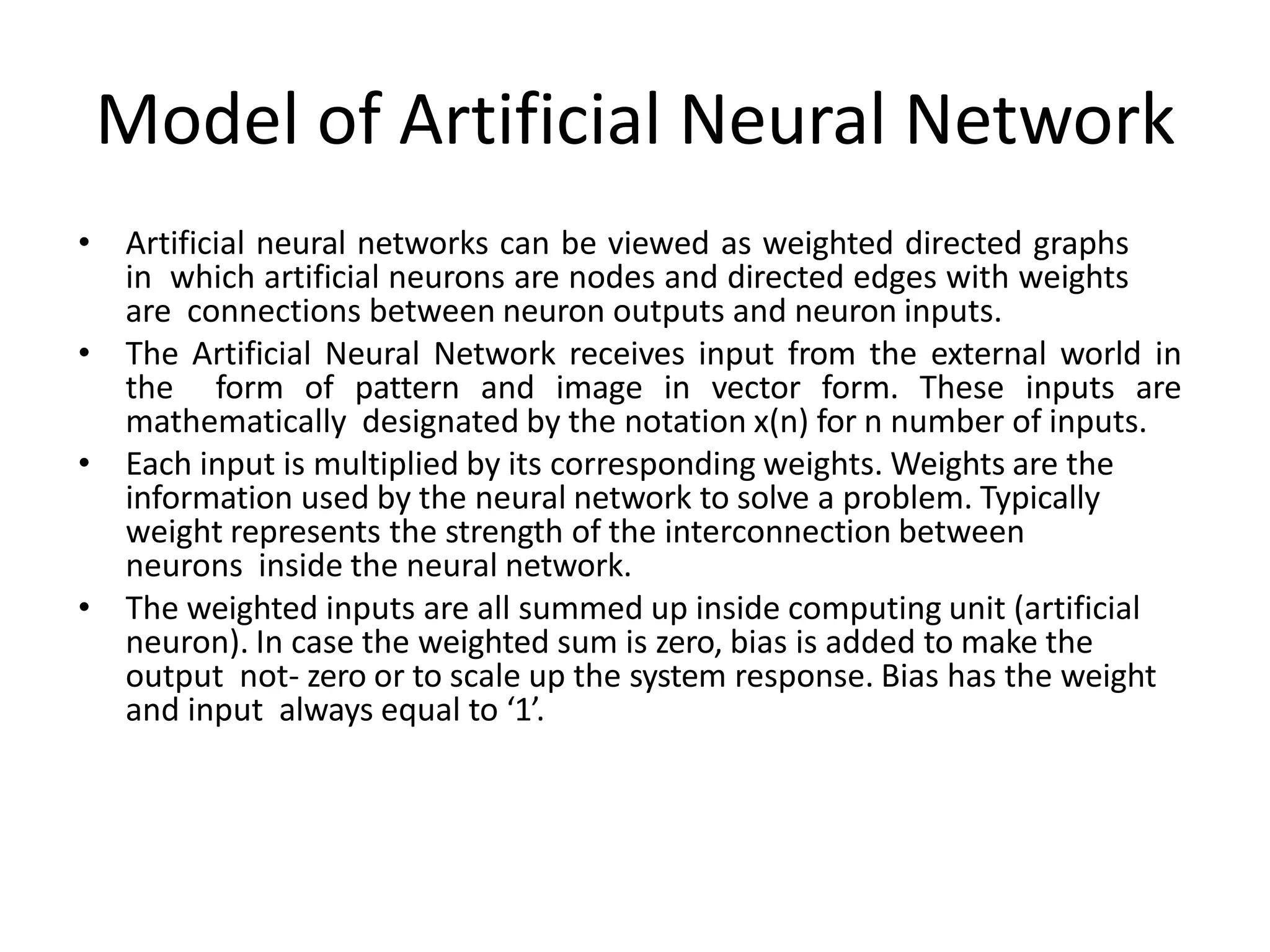 Model of Artificial Neural Network

• Artificial neural networks can be viewed as weighted directed graphs in which artificial neurons are nodes and directed edges with weights are connections between neuron outputs and neuron inputs.
• The Artificial Neural Network receives input from the external world in the form of pattern and image in vector form. These inputs are mathematically designated by the notation x(n) for n number of inputs.
• Each input is multiplied by its corresponding weights. Weights are the information used by the neural network to solve a problem. Typically weight represents the strength of the interconnection between neurons inside the neural network.
• The weighted inputs are all summed up inside computing unit (artificial neuron). In case the weighted sum is zero, bias is added to make the output not- zero or to scale up the system response. Bias has the weight and input always equal to ‘1’.